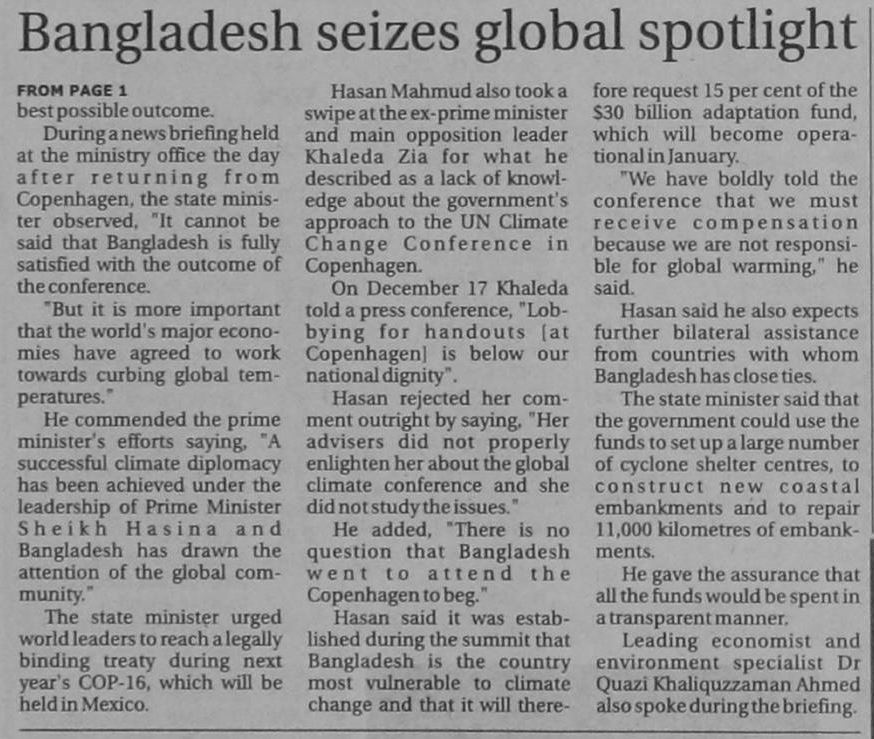 Bangladesh seizes global spotlight

FROM PAGE 1
best possible outcome.

During a news briefing held at the ministry office the day after returning from Copenhagen, the state minister observed, "It cannot be said that Bangladesh is fully satisfied with the outcome of the conference.

"But it is more important that the world's major economies have agreed to work towards curbing global temperatures."

He commended the prime minister's efforts saying, "A successful climate diplomacy has been achieved under the leadership of Prime Minister Sheikh Hasina and Bangladesh has drawn the attention of the global community."

The state minister urged world leaders to reach a legally binding treaty during next year's COP-16, which will be held in Mexico.

Hasan Mahmud also took a swipe at the ex-prime minister and main opposition leader Khaleda Zia for what he described as a lack of knowledge about the government's approach to the UN Climate Change Conference in Copenhagen.

On December 17 Khaleda told a press conference, "Lobbying for handouts [at Copenhagen] is below our national dignity".

Hasan rejected her comment outright by saying, "Her advisers did not properly enlighten her about the global climate conference and she did not study the issues."

He added, "There is no question that Bangladesh went to attend the Copenhagen to beg."

Hasan said it was established during the summit that Bangladesh is the country most vulnerable to climate change and that it will therefore request 15 per cent of the $30 billion adaptation fund, which will become operational in January.

"We have boldly told the conference that we must receive compensation because we are not responsible for global warming," he said.

Hasan said he also expects further bilateral assistance from countries with whom Bangladesh has close ties.

The state minister said that the government could use the funds to set up a large number of cyclone shelter centres, to construct new coastal embankments and to repair 11,000 kilometres of embankments.

He gave the assurance that all the funds would be spent in a transparent manner.

Leading economist and environment specialist Dr Quazi Khaliquzzaman Ahmed also spoke during the briefing.